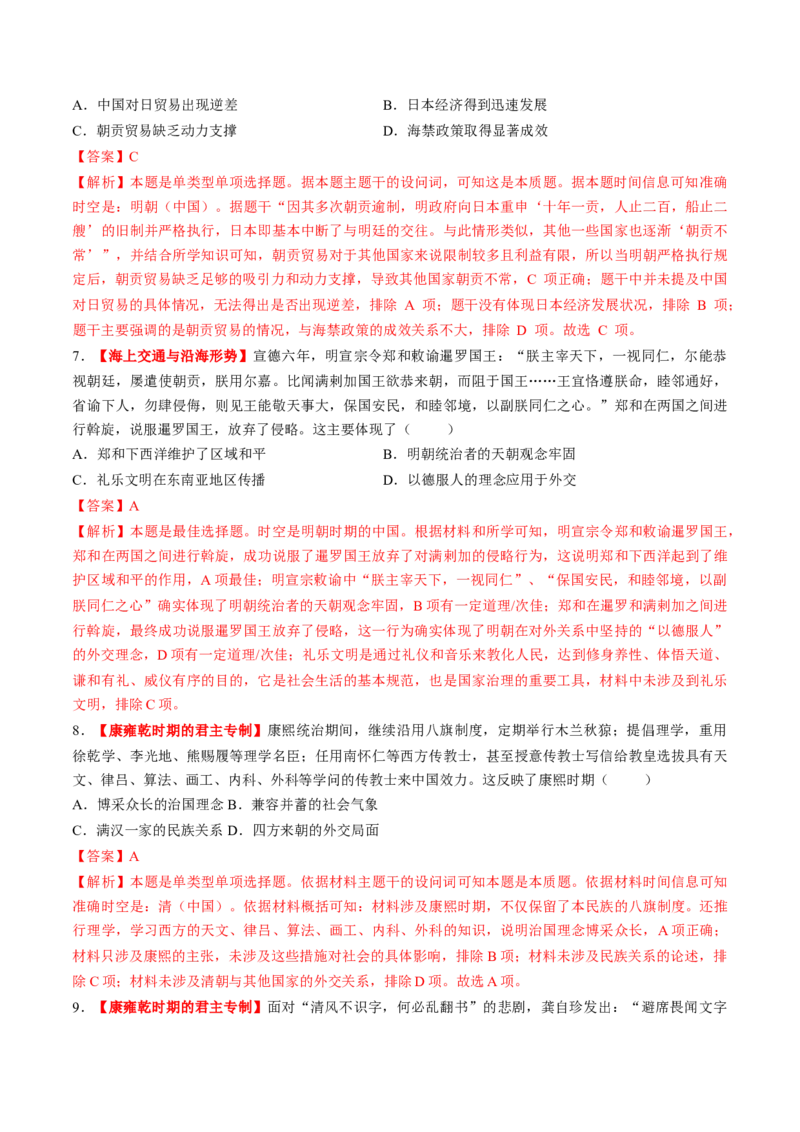 A．中国对日贸易出现逆差　　B．日本经济得到迅速发展

C．朝贡贸易缺乏动力支撑　　D．海禁政策取得显著成效

【答案】C

【解析】本题是单类型单项选择题。据本题主题干的设问词，可知这是本质题。据本题时间信息可知准确时空是：明朝（中国）。据题干“因其多次朝贡逾制，明政府向日本重申‘十年一贡，人止二百，船止二艘’的旧制并严格执行，日本即基本中断了与明廷的交往。与此情形类似，其他一些国家也逐渐‘朝贡不常’”，并结合所学知识可知，朝贡贸易对于其他国家来说限制较多且利益有限，所以当明朝严格执行规定后，朝贡贸易缺乏足够的吸引力和动力支撑，导致其他国家朝贡不常，C 项正确；题干中并未提及中国对日贸易的具体情况，无法得出是否出现逆差，排除 A 项；题干没有体现日本经济发展状况，排除 B 项；题干主要强调的是朝贡贸易的情况，与海禁政策的成效关系不大，排除 D 项。故选 C 项。

7．【海上交通与沿海形势】宣德六年，明宣宗令郑和敕谕暹罗国王：“朕主宰天下，一视同仁，尔能恭视朝廷，屡遣使朝贡，朕用尔嘉。比闻满剌加国王欲恭来朝，而阻于国王……王宜恪遵朕命，睦邻通好，省谕下人，勿肆侵侮，则见王能敬天事大，保国安民，和睦邻境，以副朕同仁之心。”郑和在两国之间进行斡旋，说服暹罗国王，放弃了侵略。这主要体现了（　　）

A．郑和下西洋维护了区域和平　　B．明朝统治者的天朝观念牢固

C．礼乐文明在东南亚地区传播　　D．以德服人的理念应用于外交

【答案】A

【解析】本题是最佳选择题。时空是明朝时期的中国。根据材料和所学可知，明宣宗令郑和敕谕暹罗国王，郑和在两国之间进行斡旋，成功说服了暹罗国王放弃了对满剌加的侵略行为，这说明郑和下西洋起到了维护区域和平的作用，A 项最佳；明宣宗敕谕中“朕主宰天下，一视同仁”、“保国安民，和睦邻境，以副朕同仁之心”确实体现了明朝统治者的天朝观念牢固，B 项有一定道理/次佳；郑和在暹罗和满剌加之间进行斡旋，最终成功说服暹罗国王放弃了侵略，这一行为确实体现了明朝在对外关系中坚持的“以德服人”的外交理念，D 项有一定道理/次佳；礼乐文明是通过礼仪和音乐来教化人民，达到修身养性、体悟天道、谦和有礼、威仪有序的目的，它是社会生活的基本规范，也是国家治理的重要工具，材料中未涉及到礼乐文明，排除 C 项。

8．【康雍乾时期的君主专制】康熙统治期间，继续沿用八旗制度，定期举行木兰秋狝；提倡理学，重用徐乾学、李光地、熊赐履等理学名臣；任用南怀仁等西方传教士，甚至授意传教士写信给教皇选拔具有天文、律吕、算法、画工、内科、外科等学问的传教士来中国效力。这反映了康熙时期（　　）

A．博采众长的治国理念 B．兼容并蓄的社会气象

C．满汉一家的民族关系 D．四方来朝的外交局面

【答案】A

【解析】本题是单类型单项选择题。依据材料主题干的设问词可知本题是本质题。依据材料时间信息可知准确时空是：清（中国）。依据材料概括可知：材料涉及康熙时期，不仅保留了本民族的八旗制度。还推行理学，学习西方的天文、律吕、算法、画工、内科、外科的知识，说明治国理念博采众长，A 项正确；材料只涉及康熙的主张，未涉及这些措施对社会的具体影响，排除 B 项；材料未涉及民族关系的论述，排除 C 项；材料未涉及清朝与其他国家的外交关系，排除 D 项。故选 A 项。

9．【康雍乾时期的君主专制】面对“清风不识字，何必乱翻书”的悲剧，龚自珍发出：“避席畏闻文字